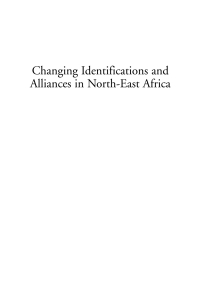 Changing Identifications and Alliances in North-East Africa